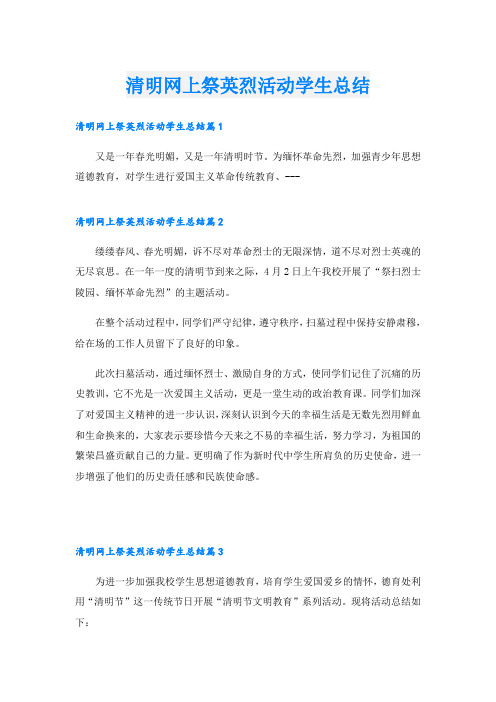 清明网上祭英烈活动学生总结

清明网上祭英烈活动学生总结篇1

又是一年春光明媚，又是一年清明时节。为缅怀革命先烈，加强青少年思想道德教育，对学生进行爱国主义革命传统教育、---

清明网上祭英烈活动学生总结篇2

缕缕春风、春光明媚，诉不尽对革命烈士的无限深情，道不尽对烈士英魂的无尽哀思。在一年一度的清明节到来之际，4月2日上午我校开展了“祭扫烈士陵园、缅怀革命先烈”的主题活动。

在整个活动过程中，同学们严守纪律，遵守秩序，扫墓过程中保持安静肃穆，给在场的工作人员留下了良好的印象。

此次扫墓活动，通过缅怀烈士、激励自身的方式，使同学们记住了沉痛的历史教训，它不光是一次爱国主义活动，更是一堂生动的政治教育课。同学们加深了对爱国主义精神的进一步认识，深刻认识到今天的幸福生活是无数先烈用鲜血和生命换来的，大家表示要珍惜今天来之不易的幸福生活，努力学习，为祖国的繁荣昌盛贡献自己的力量。更明确了作为新时代中学生所肩负的历史使命，进一步增强了他们的历史责任感和民族使命感。

清明网上祭英烈活动学生总结篇3

为进一步加强我校学生思想道德教育，培育学生爱国爱乡的情怀，德育处利用“清明节”这一传统节日开展“清明节文明教育”系列活动。现将活动总结如下：